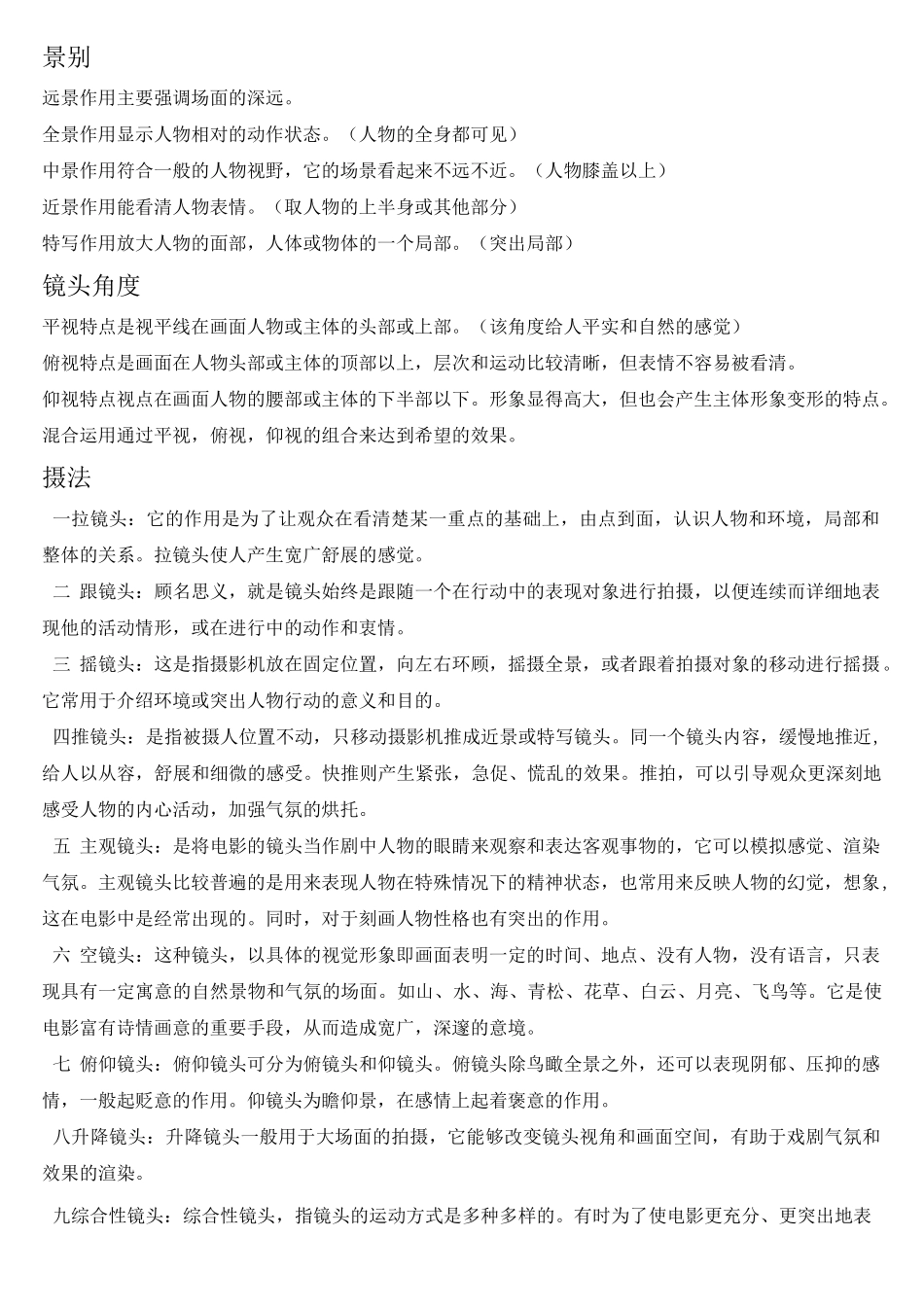 景别

远景作用主要强调场面的深远。

全景作用显示人物相对的动作状态。（人物的全身都可见）

中景作用符合一般的人物视野，它的场景看起来不远不近。（人物膝盖以上）

近景作用能看清人物表情。（取人物的上半身或其他部分）

特写作用放大人物的面部，人体或物体的一个局部。（突出局部）

镜头角度

平视特点是视平线在画面人物或主体的头部或上部。（该角度给人平实和自然的感觉）

俯视特点是画面在人物头部或主体的顶部以上，层次和运动比较清晰，但表情不容易被看清。

仰视特点视点在画面人物的腰部或主体的下半部以下。形象显得高大，但也会产生主体形象变形的特点。

混合运用通过平视，俯视，仰视的组合来达到希望的效果。

摄法

一拉镜头：它的作用是为了让观众在看清楚某一重点的基础上，由点到面，认识人物和环境，局部和整体的关系。拉镜头使人产生宽广舒展的感觉。

二 跟镜头：顾名思义，就是镜头始终是跟随一个在行动中的表现对象进行拍摄，以便连续而详细地表现他的活动情形，或在进行中的动作和衷情。

三 摇镜头：这是指摄影机放在固定位置，向左右环顾，摇摄全景，或者跟着拍摄对象的移动进行摇摄。它常用于介绍环境或突出人物行动的意义和目的。

四推镜头：是指被摄人位置不动，只移动摄影机推成近景或特写镜头。同一个镜头内容，缓慢地推近，给人以从容，舒展和细微的感受。快推则产生紧张，急促、慌乱的效果。推拍，可以引导观众更深刻地感受人物的内心活动，加强气氛的烘托。

五 主观镜头：是将电影的镜头当作剧中人物的眼睛来观察和表达客观事物的，它可以模拟感觉、渲染气氛。主观镜头比较普遍的是用来表现人物在特殊情况下的精神状态，也常用来反映人物的幻觉，想象，这在电影中是经常出现的。同时，对于刻画人物性格也有突出的作用。

六 空镜头：这种镜头，以具体的视觉形象即画面表明一定的时间、地点、没有人物，没有语言，只表现具有一定寓意的自然景物和气氛的场面。如山、水、海、青松、花草、白云、月亮、飞鸟等。它是使电影富有诗情画意的重要手段，从而造成宽广，深邃的意境。

七 俯仰镜头：俯仰镜头可分为俯镜头和仰镜头。俯镜头除鸟瞰全景之外，还可以表现阴郁、压抑的感情，一般起贬意的作用。仰镜头为瞻仰景，在感情上起着褒意的作用。

八升降镜头：升降镜头一般用于大场面的拍摄，它能够改变镜头视角和画面空间，有助于戏剧气氛和效果的渲染。

九综合性镜头：综合性镜头，指镜头的运动方式是多种多样的。有时为了使电影更充分、更突出地表